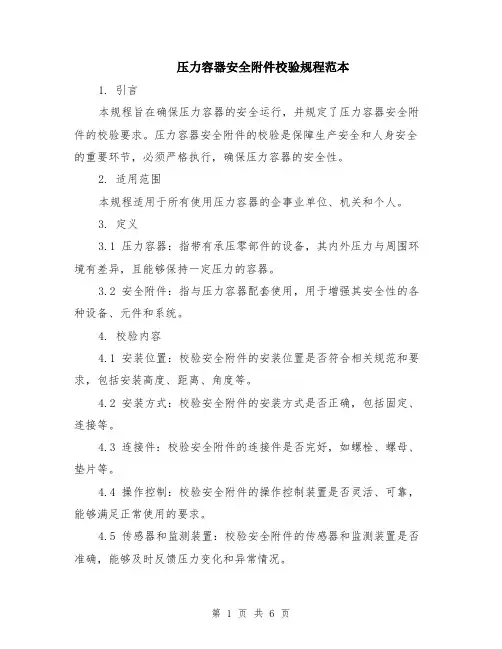 压力容器安全附件校验规程范本

1. 引言

本规程旨在确保压力容器的安全运行，并规定了压力容器安全附件的校验要求。压力容器安全附件的校验是保障生产安全和人身安全的重要环节，必须严格执行，确保压力容器的安全性。

2. 适用范围

本规程适用于所有使用压力容器的企事业单位、机关和个人。

3. 定义

3.1 压力容器：指带有承压零部件的设备，其内外压力与周围环境有差异，且能够保持一定压力的容器。

3.2 安全附件：指与压力容器配套使用，用于增强其安全性的各种设备、元件和系统。

4. 校验内容

4.1 安装位置：校验安全附件的安装位置是否符合相关规范和要求，包括安装高度、距离、角度等。

4.2 安装方式：校验安全附件的安装方式是否正确，包括固定、连接等。

4.3 连接件：校验安全附件的连接件是否完好，如螺栓、螺母、垫片等。

4.4 操作控制：校验安全附件的操作控制装置是否灵活、可靠，能够满足正常使用的要求。

4.5 传感器和监测装置：校验安全附件的传感器和监测装置是否准确，能够及时反馈压力变化和异常情况。

第 1 页 共 6 页